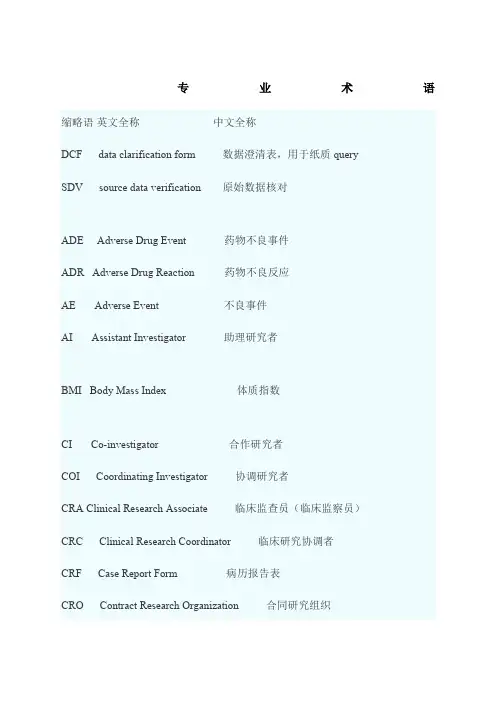 专 业 术 语

缩略语 英文全称 中文全称

DCF data clarification form 数据澄清表，用于纸质query

SDV source data verification 原始数据核对

ADE Adverse Drug Event 药物不良事件

ADR Adverse Drug Reaction 药物不良反应

AE Adverse Event 不良事件

AI Assistant Investigator 助理研究者

BMI Body Mass Index 体质指数

CI Co-investigator 合作研究者

COI Coordinating Investigator 协调研究者

CRA Clinical Research Associate 临床监查员（临床监察员）

CRC Clinical Research Coordinator 临床研究协调者

CRF Case Report Form 病历报告表

CRO Contract Research Organization 合同研究组织